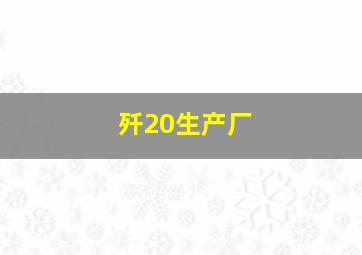 歼20生产厂